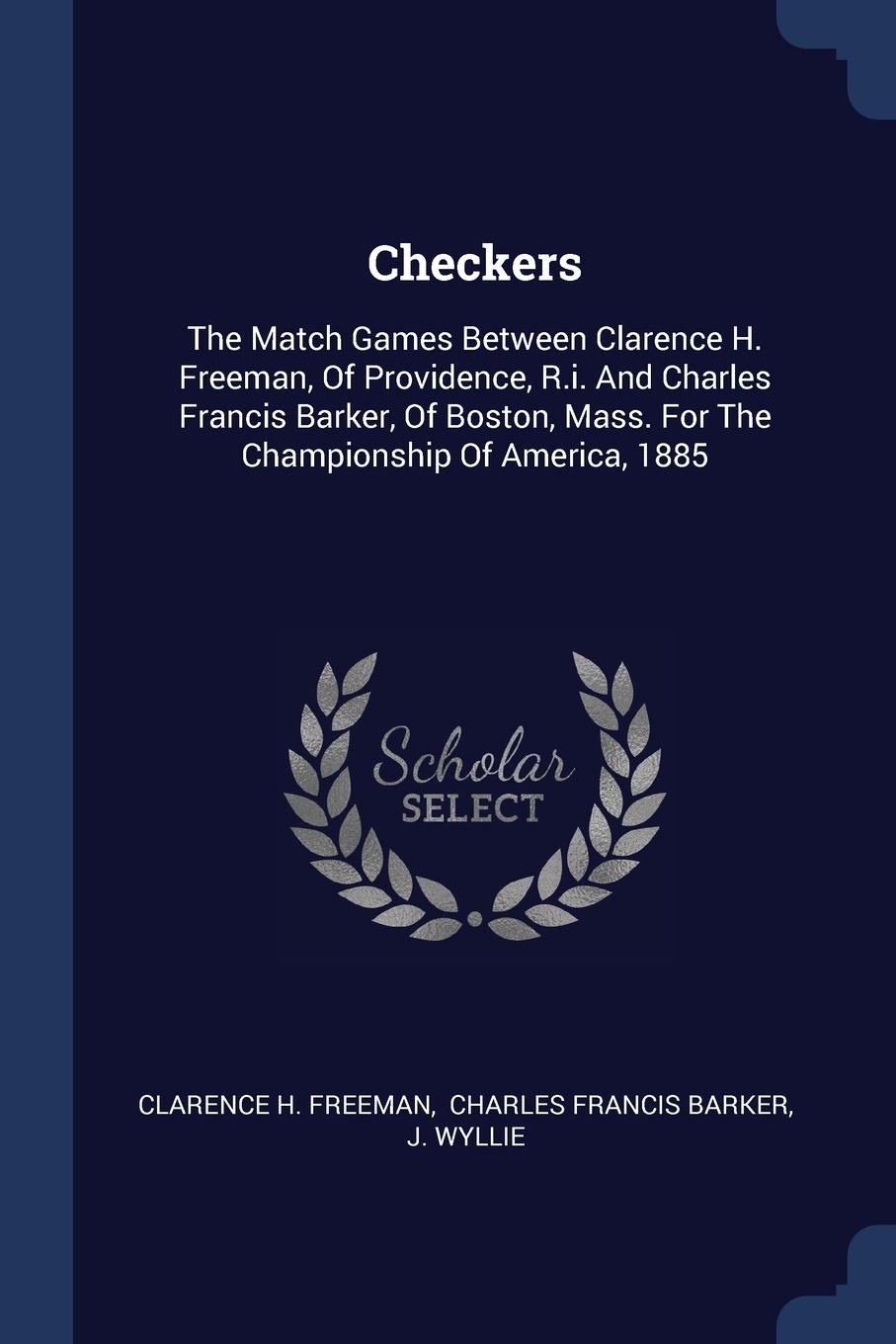 Checkers

The Match Games Between Clarence H. Freeman, Of Providence, R.i. And Charles Francis Barker, Of Boston, Mass. For The Championship Of America, 1885

Scholar
SELECT

CLARENCE H. FREEMAN, CHARLES FRANCIS BARKER, J. WYLLIE